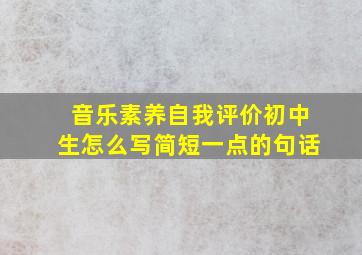 音乐素养自我评价初中生怎么写简短一点的句话